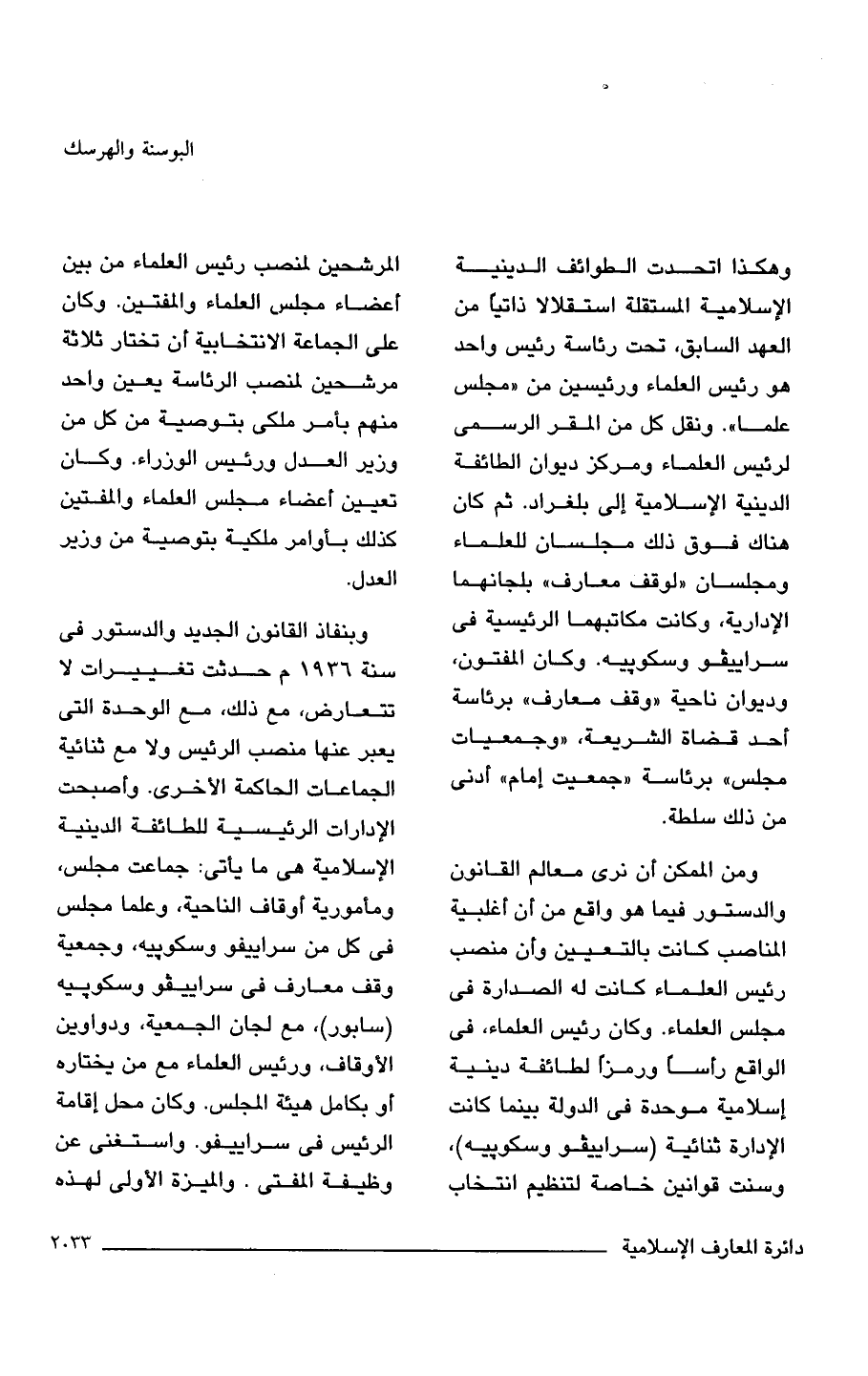 البوسنة والهرسك

وهكذا اتحدت الطوائف الدينية الإسلامية المستقلة استقلالا ذاتياً من العهد السابق، تحت رئاسة رئيس واحد هو رئيس العلماء ورئيسين من «مجلس علما». ونقل كل من المقر الرسمى لرئيس العلماء ومركز ديوان الطائفة الدينية الإسلامية إلى بلغراد. ثم كان هناك فوق ذلك مجلسان للعلماء ومجلسان «لوقف معارف» بلجانهما الإدارية، وكانت مكاتبهما الرئيسية فى سراييڤو وسكوپيه. وكان المفتون، وديوان ناحية «وقف معارف» برئاسة أحد قضاة الشريعة، «وجمعيات مجلس» برئاسة «جمعيت إمام» أدنى من ذلك سلطة.

ومن الممكن أن نرى معالم القانون والدستور فيما هو واقع من أن أغلبية المناصب كانت بالتعيين وأن منصب رئيس العلماء كانت له الصدارة فى مجلس العلماء. وكان رئيس العلماء، فى الواقع رأساً ورمزاً لطائفة دينية إسلامية موحدة فى الدولة بينما كانت الإدارة ثنائية (سراييڤو وسكوپيه)، وسنت قوانين خاصة لتنظيم انتخاب

المرشحين لمنصب رئيس العلماء من بين أعضاء مجلس العلماء والمفتين. وكان على الجماعة الانتخابية أن تختار ثلاثة مرشحين لمنصب الرئاسة يعين واحد منهم بأمر ملكى بتوصية من كل من وزير العدل ورئيس الوزراء. وكان تعيين أعضاء مجلس العلماء والمفتين كذلك بأوامر ملكية بتوصية من وزير العدل.

وبنفاذ القانون الجديد والدستور فى سنة ١٩٣٦ م حدثت تغييرات لا تتعارض، مع ذلك، مع الوحدة التى يعبر عنها منصب الرئيس ولا مع ثنائية الجماعات الحاكمة الأخرى. وأصبحت الإدارات الرئيسية للطائفة الدينية الإسلامية هى ما يأتى: جماعت مجلس، ومأمورية أوقاف الناحية، وعلما مجلس فى كل من سراييڤو وسكوپيه، وجمعية وقف معارف فى سراييڤو وسكوپيه (سابور)، مع لجان الجمعية، ودواوين الأوقاف، ورئيس العلماء مع من يختاره أو بكامل هيئة المجلس. وكان محل إقامة الرئيس فى سراييڤو. واستغنى عن وظيفة المفتى . والميزة الأولى لهذه

دائرة المعارف الإسلامية ٢٠٣٣